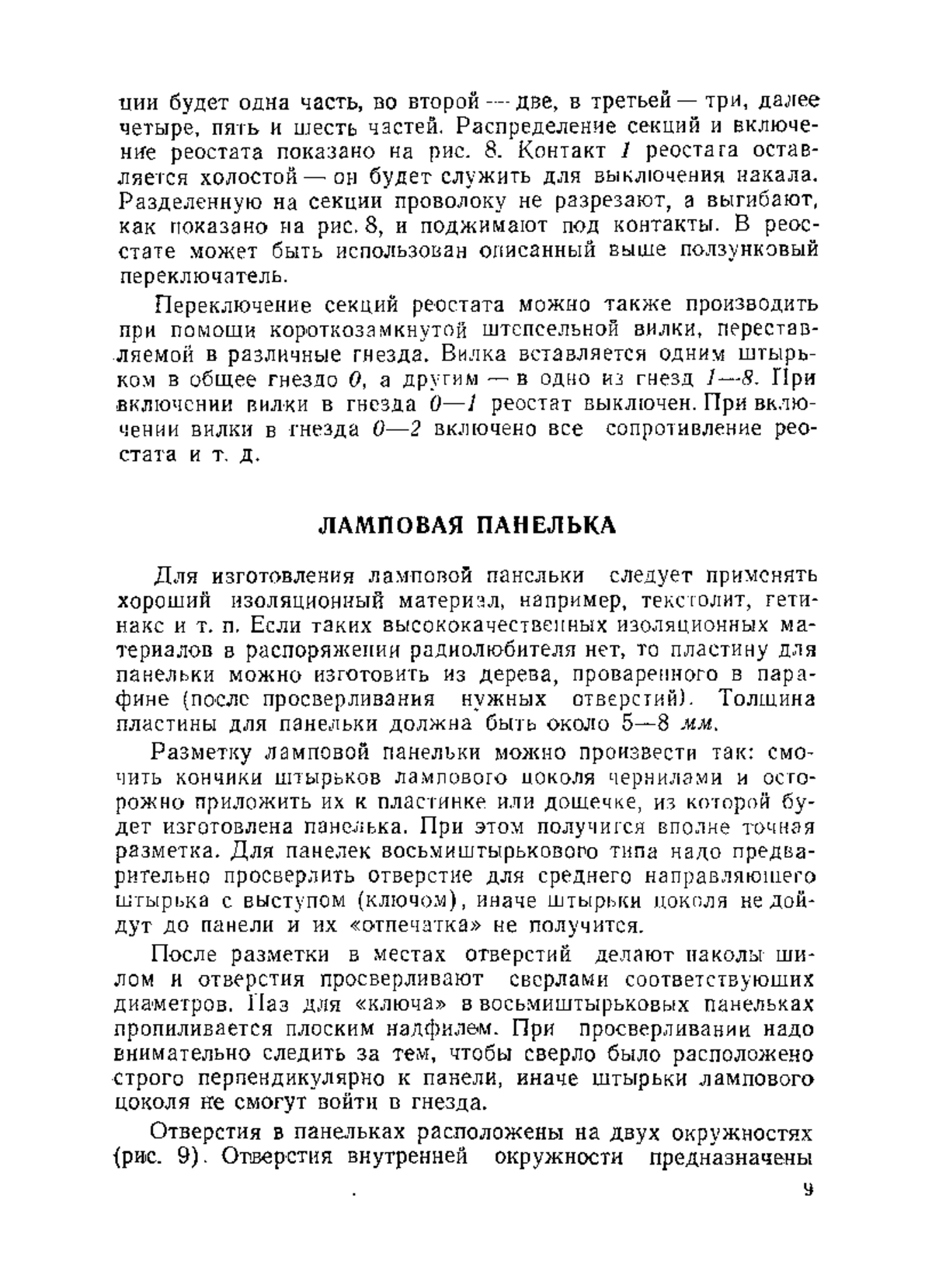 ции будет одна часть, во второй — две, в третьей — три, далее четыре, пять и шесть частей. Распределение секций и включение реостата показано на рис. 8. Контакт 1 реостата оставляется холостой — он будет служить для выключения накала. Разделенную на секции проволоку не разрезают, а выгибают, как показано на рис. 8, и поджимают под контакты. В реостате может быть использован описанный выше ползунковый переключатель.

Переключение секций реостата можно также производить при помощи короткозамкнутой штепсельной вилки, переставляемой в различные гнезда. Вилка вставляется одним штырьком в общее гнездо 0, а другим — в одно из гнезд 1—8. При включении вилки в гнезда 0—1 реостат выключен. При включении вилки в гнезда 0—2 включено все сопротивление реостата и т. д.

ЛАМПОВАЯ ПАНЕЛЬКА

Для изготовления ламповой панельки следует применять хороший изоляционный материал, например, текстолит, гетинакс и т. п. Если таких высококачественных изоляционных материалов в распоряжении радиолюбителя нет, то пластину для панельки можно изготовить из дерева, проваренного в парафине (после просверливания нужных отверстий). Толщина пластины для панельки должна быть около 5—8 мм.

Разметку ламповой панельки можно произвести так: смочить кончики штырьков лампового цоколя чернилами и осторожно приложить их к пластинке или дощечке, из которой будет изготовлена панелька. При этом получится вполне точная разметка. Для панелек восьмиштырькового типа надо предварительно просверлить отверстие для среднего направляющего штырька с выступом (ключом), иначе штырьки цоколя не дойдут до панели и их «отпечатка» не получится.

После разметки в местах отверстий делают наколы шилом и отверстия просверливают сверлами соответствующих диаметров. Паз для «ключа» в восьмиштырьковых панельках пропиливается плоским надфилем. При просверливании надо внимательно следить за тем, чтобы сверло было расположено строго перпендикулярно к панели, иначе штырьки лампового цоколя не смогут войти в гнезда.

Отверстия в панельках расположены на двух окружностях (рис. 9). Отверстия внутренней окружности предназначены

9